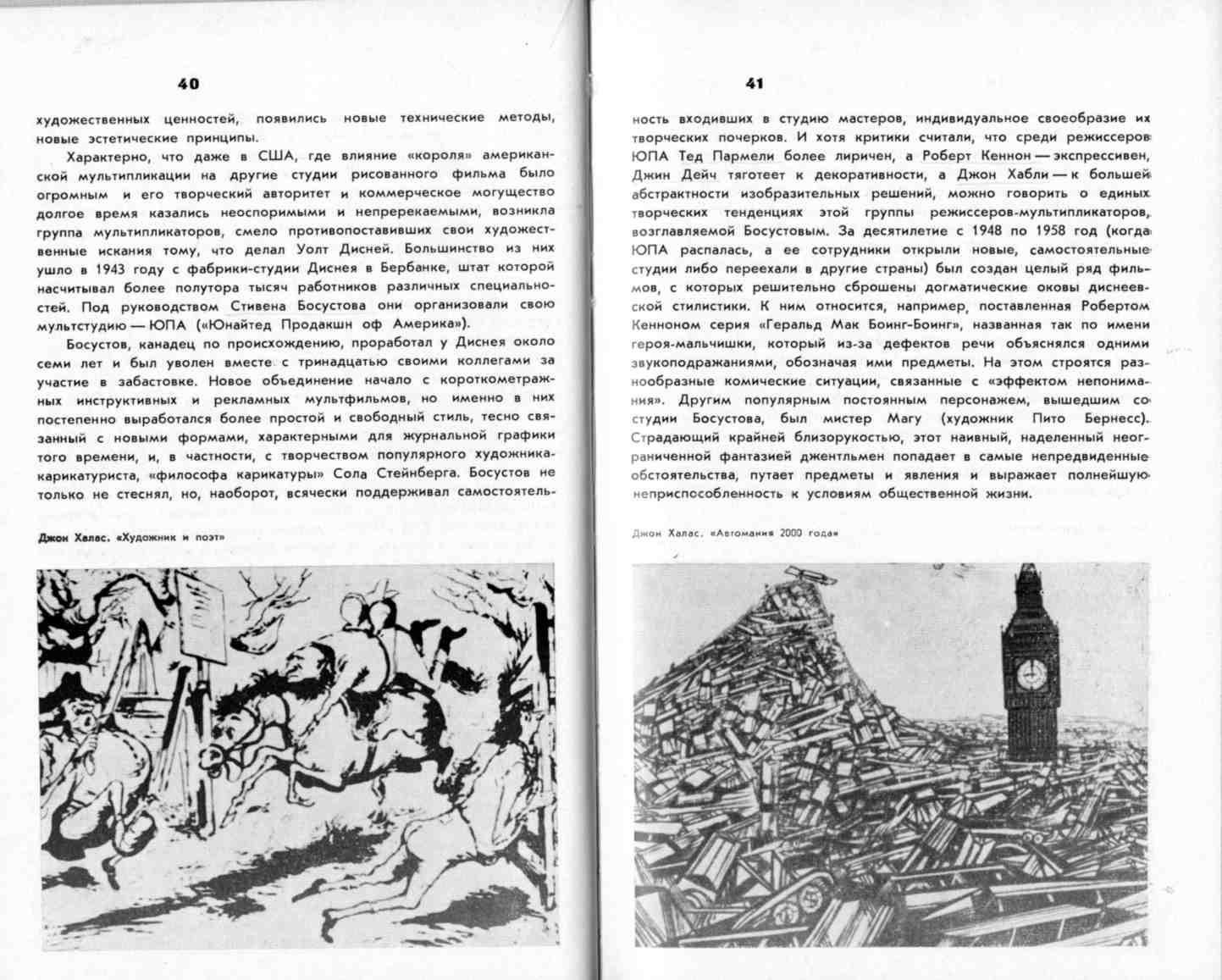 40

художественных ценностей, появились новые технические методы, новые эстетические принципы.

Характерно, что даже в США, где влияние «короля» американской мультипликации на другие студии рисованного фильма было огромным и его творческий авторитет и коммерческое могущество долгое время казались неоспоримыми и непререкаемыми, возникла группа мультипликаторов, смело противопоставивших свои художественные искания тому, что делал Уолт Дисней. Большинство из них ушло в 1943 году с фабрики-студии Диснея в Бербанке, штат которой насчитывал более полутора тысяч работников различных специальностей. Под руководством Стивена Босустова они организовали свою мультстудию — ЮПА («Юнайтед Продакшн оф Америка»).

Босустов, канадец по происхождению, проработал у Диснея около семи лет и был уволен вместе с тринадцатью своими коллегами за участие в забастовке. Новое объединение начало с короткометражных инструктивных и рекламных мультфильмов, но именно в них постепенно выработался более простой и свободный стиль, тесно связанный с новыми формами, характерными для журнальной графики того времени, и, в частности, с творчеством популярного художника-карикатуриста, «философа карикатуры» Сола Стейнберга. Босустов не только не стеснял, но, наоборот, всячески поддерживал самостоятель-

Джон Халас. «Художник и поэт»

41

ность входивших в студию мастеров, индивидуальное своеобразие их творческих почерков. И хотя критики считали, что среди режиссеров ЮПА Тед Пармели более лиричен, а Роберт Кеннон — экспрессивен, Джин Дейч тяготеет к декоративности, а Джон Хабли — к большей абстрактности изобразительных решений, можно говорить о единых творческих тенденциях этой группы режиссеров-мультипликаторов, возглавляемой Босустовым. За десятилетие с 1948 по 1958 год (когда ЮПА распалась, а ее сотрудники открыли новые, самостоятельные студии либо переехали в другие страны) был создан целый ряд фильмов, с которых решительно сброшены догматические оковы диснеевской стилистики. К ним относится, например, поставленная Робертом Кенноном серия «Геральд Мак Боинг-Боинг», названная так по имени героя-мальчишки, который из-за дефектов речи объяснялся одними звукоподражаниями, обозначая ими предметы. На этом строятся разнообразные комические ситуации, связанные с «эффектом непонимания». Другим популярным постоянным персонажем, вышедшим со студии Босустова, был мистер Магу (художник Пито Бернесс). Страдающий крайней близорукостью, этот наивный, наделенный неограниченной фантазией джентльмен попадает в самые непредвиденные обстоятельства, путает предметы и явления и выражает полнейшую неприспособленность к условиям общественной жизни.

Джон Халас. «Автомания 2000 года»